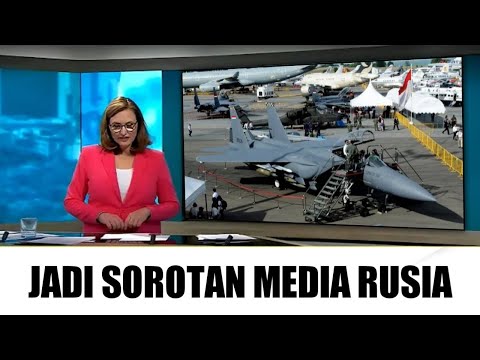 JADI SOROTAN MEDIA RUSIA